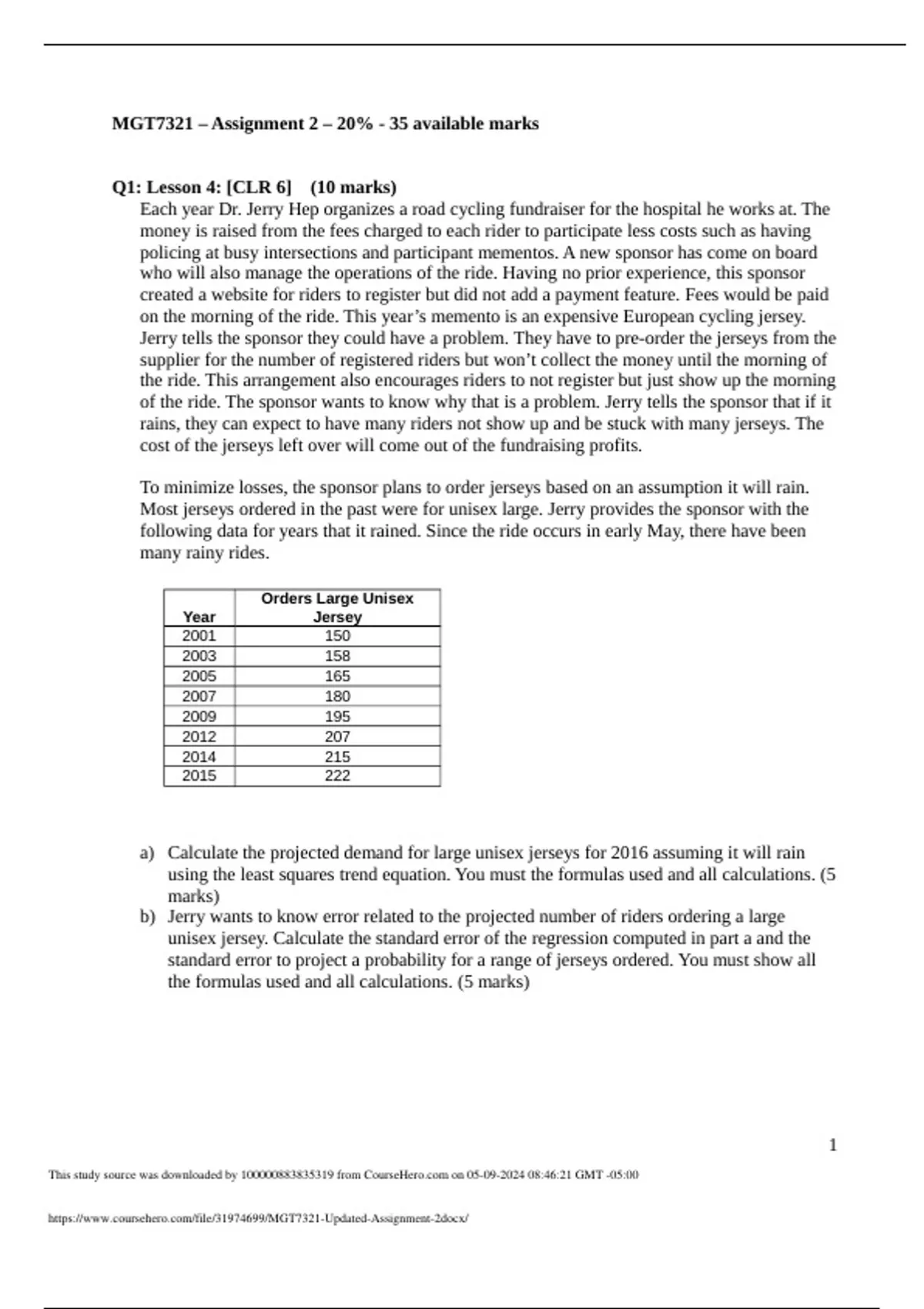 MGT7321 – Assignment 2 – 20% - 35 available marks

Q1: Lesson 4: [CLR 6] (10 marks)
Each year Dr. Jerry Hep organizes a road cycling fundraiser for the hospital he works at. The money is raised from the fees charged to each rider to participate less costs such as having policing at busy intersections and participant mementos. A new sponsor has come on board who will also manage the operations of the ride. Having no prior experience, this sponsor created a website for riders to register but did not add a payment feature. Fees would be paid on the morning of the ride. This year's memento is an expensive European cycling jersey. Jerry tells the sponsor they could have a problem. They have to pre-order the jerseys from the supplier for the number of registered riders but won't collect the money until the morning of the ride. This arrangement also encourages riders to not register but just show up the morning of the ride. The sponsor wants to know why that is a problem. Jerry tells the sponsor that if it rains, they can expect to have many riders not show up and be stuck with many jerseys. The cost of the jerseys left over will come out of the fundraising profits.

To minimize losses, the sponsor plans to order jerseys based on an assumption it will rain. Most jerseys ordered in the past were for unisex large. Jerry provides the sponsor with the following data for years that it rained. Since the ride occurs in early May, there have been many rainy rides.

| Year | Orders Large Unisex Jersey |
|---|---|
| 2001 | 150 |
| 2003 | 158 |
| 2005 | 165 |
| 2007 | 180 |
| 2009 | 195 |
| 2012 | 207 |
| 2014 | 215 |
| 2015 | 222 |

a) Calculate the projected demand for large unisex jerseys for 2016 assuming it will rain using the least squares trend equation. You must the formulas used and all calculations. (5 marks)
b) Jerry wants to know error related to the projected number of riders ordering a large unisex jersey. Calculate the standard error of the regression computed in part a and the standard error to project a probability for a range of jerseys ordered. You must show all the formulas used and all calculations. (5 marks)

1

This study source was downloaded by 100000883835319 from CourseHero.com on 05-09-2024 08:46:21 GMT -05:00

https://www.coursehero.com/file/31974699/MGT7321-Updated-Assignment-2docx/